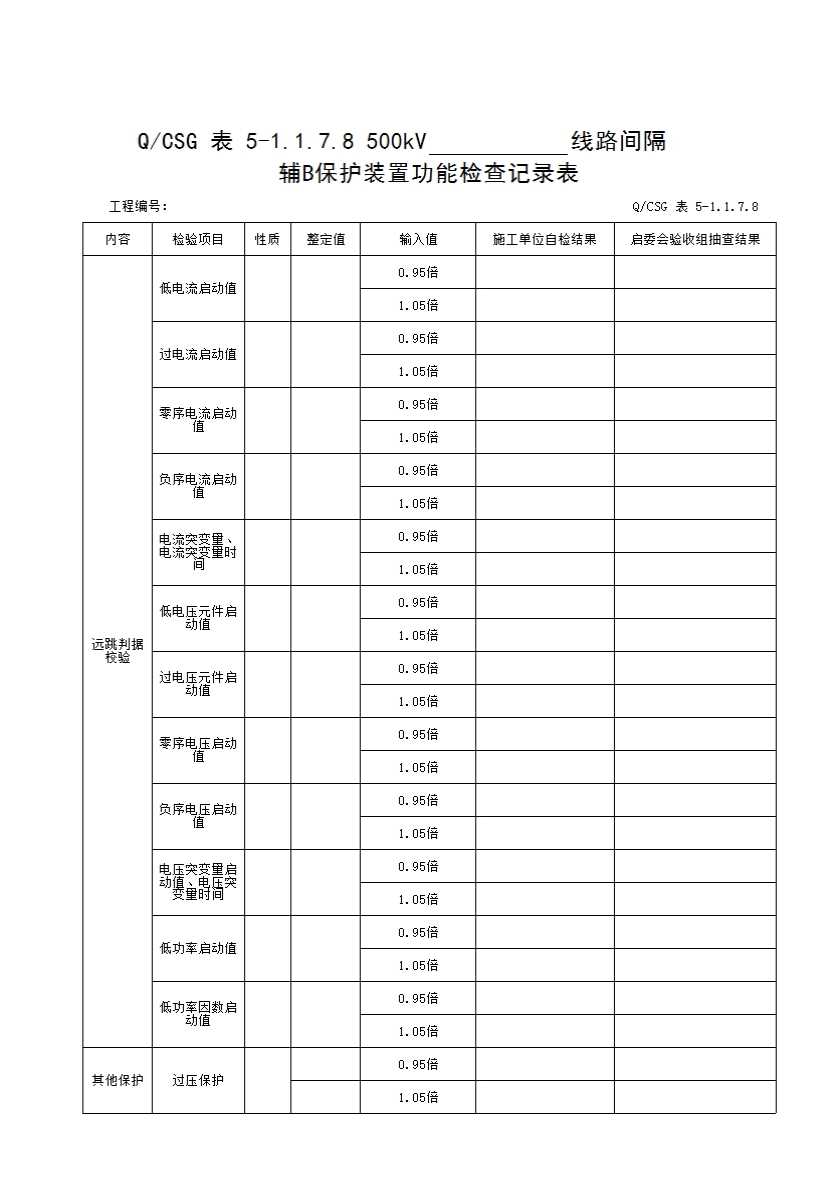 Q/CSG 表 5-1.1.7.8 500kV__________线路间隔
辅B保护装置功能检查记录表

工程编号：

Q/CSG 表 5-1.1.7.8

| 内容 | 检验项目 | 性质 | 整定值 | 输入值 | 施工单位自检结果 | 启委会验收组抽查结果 |
|---|---|---|---|---|---|---|
| 远跳判据校验 | 低电流启动值 | | | 0.95倍 | | |
| | | | | 1.05倍 | | |
| | 过电流启动值 | | | 0.95倍 | | |
| | | | | 1.05倍 | | |
| | 零序电流启动值 | | | 0.95倍 | | |
| | | | | 1.05倍 | | |
| | 负序电流启动值 | | | 0.95倍 | | |
| | | | | 1.05倍 | | |
| | 电流突变量、电流突变量时间 | | | 0.95倍 | | |
| | | | | 1.05倍 | | |
| | 低电压元件启动值 | | | 0.95倍 | | |
| | | | | 1.05倍 | | |
| | 过电压元件启动值 | | | 0.95倍 | | |
| | | | | 1.05倍 | | |
| | 零序电压启动值 | | | 0.95倍 | | |
| | | | | 1.05倍 | | |
| | 负序电压启动值 | | | 0.95倍 | | |
| | | | | 1.05倍 | | |
| | 电压突变量启动值、电压突变量时间 | | | 0.95倍 | | |
| | | | | 1.05倍 | | |
| | 低功率启动值 | | | 0.95倍 | | |
| | | | | 1.05倍 | | |
| | 低功率因数启动值 | | | 0.95倍 | | |
| | | | | 1.05倍 | | |
| 其他保护 | 过压保护 | | | 0.95倍 | | |
| | | | | 1.05倍 | | |